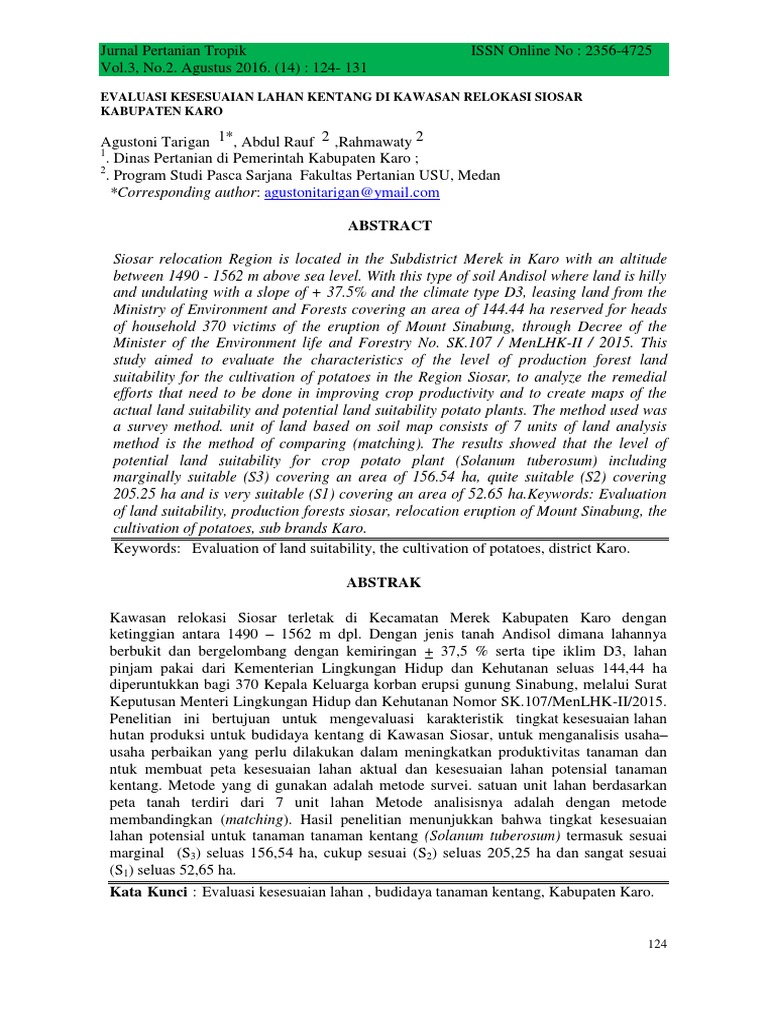 Jurnal Pertanian Tropik ISSN Online No : 2356-4725
Vol.3, No.2. Agustus 2016. (14) : 124- 131

EVALUASI KESESUAIAN LAHAN KENTANG DI KAWASAN RELOKASI SIOSAR KABUPATEN KARO

Agustoni Tarigan $^{1*}$, Abdul Rauf $^{2}$ ,Rahmawaty $^{2}$
$^{1}$. Dinas Pertanian di Pemerintah Kabupaten Karo ;
$^{2}$. Program Studi Pasca Sarjana Fakultas Pertanian USU, Medan
*Corresponding author: agustonitarigan@ymail.com

ABSTRACT

Siosar relocation Region is located in the Subdistrict Merek in Karo with an altitude between 1490 - 1562 m above sea level. With this type of soil Andisol where land is hilly and undulating with a slope of + 37.5% and the climate type D3, leasing land from the Ministry of Environment and Forests covering an area of 144.44 ha reserved for heads of household 370 victims of the eruption of Mount Sinabung, through Decree of the Minister of the Environment life and Forestry No. SK.107 / MenLHK-II / 2015. This study aimed to evaluate the characteristics of the level of production forest land suitability for the cultivation of potatoes in the Region Siosar, to analyze the remedial efforts that need to be done in improving crop productivity and to create maps of the actual land suitability and potential land suitability potato plants. The method used was a survey method. unit of land based on soil map consists of 7 units of land analysis method is the method of comparing (matching). The results showed that the level of potential land suitability for crop potato plant (Solanum tuberosum) including marginally suitable (S3) covering an area of 156.54 ha, quite suitable (S2) covering 205.25 ha and is very suitable (S1) covering an area of 52.65 ha.Keywords: Evaluation of land suitability, production forests siosar, relocation eruption of Mount Sinabung, the cultivation of potatoes, sub brands Karo.
Keywords: Evaluation of land suitability, the cultivation of potatoes, district Karo.

ABSTRAK

Kawasan relokasi Siosar terletak di Kecamatan Merek Kabupaten Karo dengan ketinggian antara 1490 – 1562 m dpl. Dengan jenis tanah Andisol dimana lahannya berbukit dan bergelombang dengan kemiringan $\pm$ 37,5 % serta tipe iklim D3, lahan pinjam pakai dari Kementerian Lingkungan Hidup dan Kehutanan seluas 144,44 ha diperuntukkan bagi 370 Kepala Keluarga korban erupsi gunung Sinabung, melalui Surat Keputusan Menteri Lingkungan Hidup dan Kehutanan Nomor SK.107/MenLHK-II/2015. Penelitian ini bertujuan untuk mengevaluasi karakteristik tingkat kesesuaian lahan hutan produksi untuk budidaya kentang di Kawasan Siosar, untuk menganalisis usaha–usaha perbaikan yang perlu dilakukan dalam meningkatkan produktivitas tanaman dan ntuk membuat peta kesesuaian lahan aktual dan kesesuaian lahan potensial tanaman kentang. Metode yang di gunakan adalah metode survei. satuan unit lahan berdasarkan peta tanah terdiri dari 7 unit lahan Metode analisisnya adalah dengan metode membandingkan (matching). Hasil penelitian menunjukkan bahwa tingkat kesesuaian lahan potensial untuk tanaman tanaman kentang (Solanum tuberosum) termasuk sesuai marginal ($S_3$) seluas 156,54 ha, cukup sesuai ($S_2$) seluas 205,25 ha dan sangat sesuai ($S_1$) seluas 52,65 ha.
Kata Kunci : Evaluasi kesesuaian lahan , budidaya tanaman kentang, Kabupaten Karo.

124